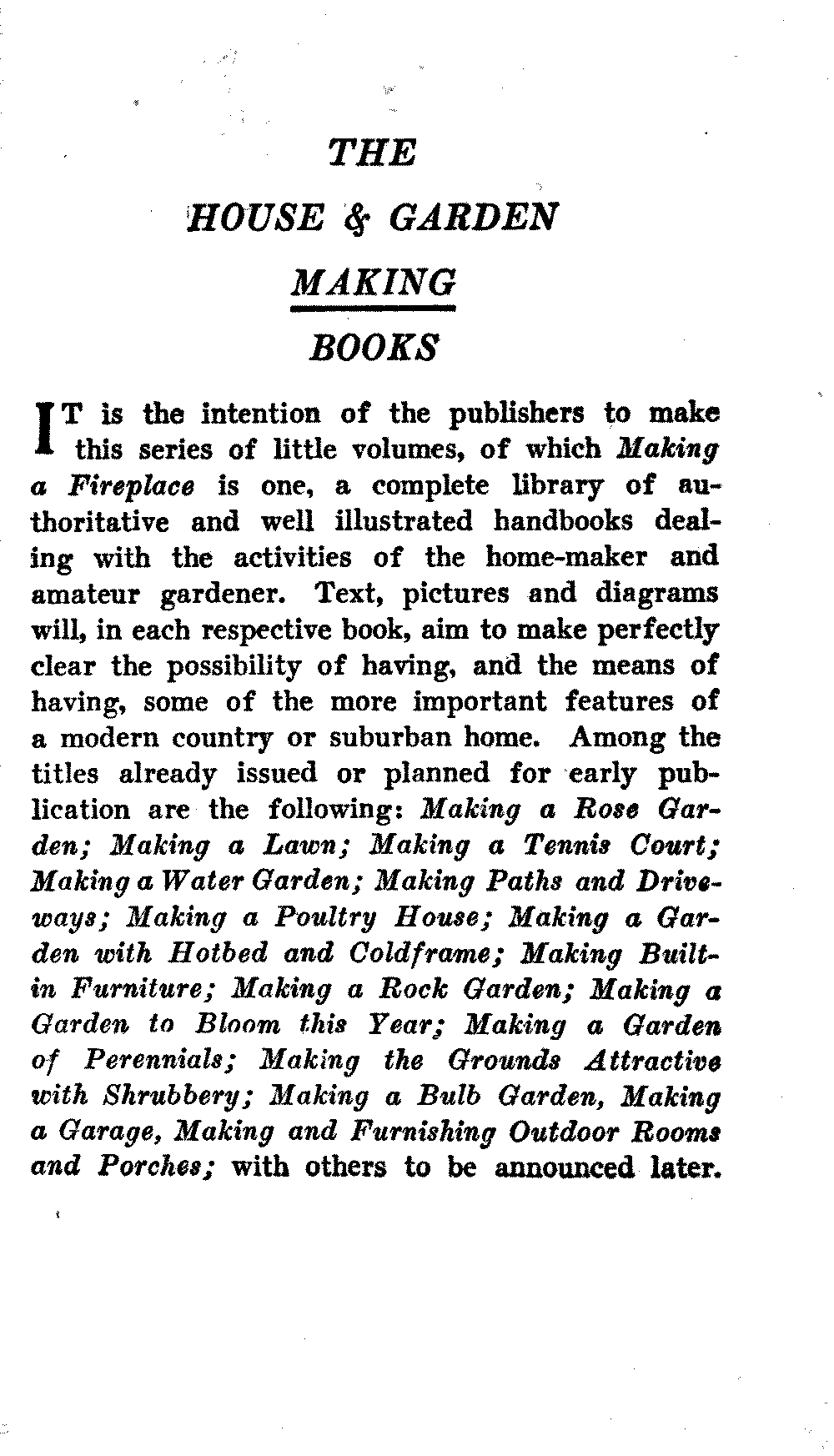 THE

HOUSE & GARDEN

MAKING

BOOKS

IT is the intention of the publishers to make this series of little volumes, of which Making a Fireplace is one, a complete library of authoritative and well illustrated handbooks dealing with the activities of the home-maker and amateur gardener. Text, pictures and diagrams will, in each respective book, aim to make perfectly clear the possibility of having, and the means of having, some of the more important features of a modern country or suburban home. Among the titles already issued or planned for early publication are the following: Making a Rose Garden; Making a Lawn; Making a Tennis Court; Making a Water Garden; Making Paths and Driveways; Making a Poultry House; Making a Garden with Hotbed and Coldframe; Making Built-in Furniture; Making a Rock Garden; Making a Garden to Bloom this Year; Making a Garden of Perennials; Making the Grounds Attractive with Shrubbery; Making a Bulb Garden, Making a Garage, Making and Furnishing Outdoor Rooms and Porches; with others to be announced later.